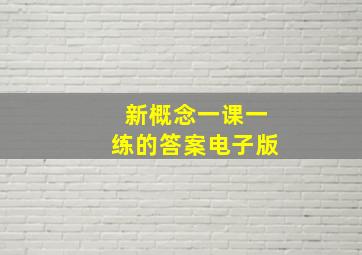 新概念一课一练的答案电子版